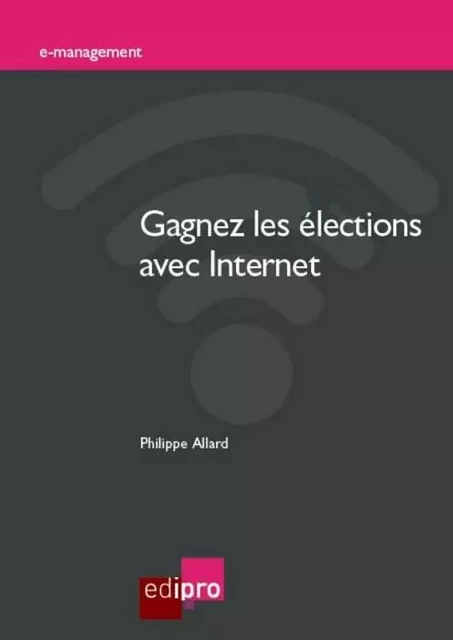 e-management

Gagnez les élections avec Internet

Philippe Allard

edipro